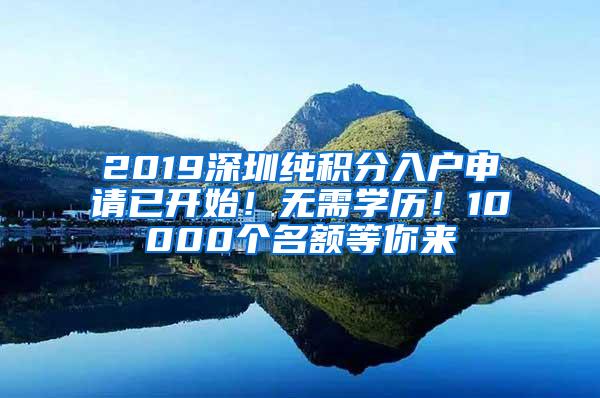 2019深圳纯积分入户申请已开始！无需学历！10000个名额等你来